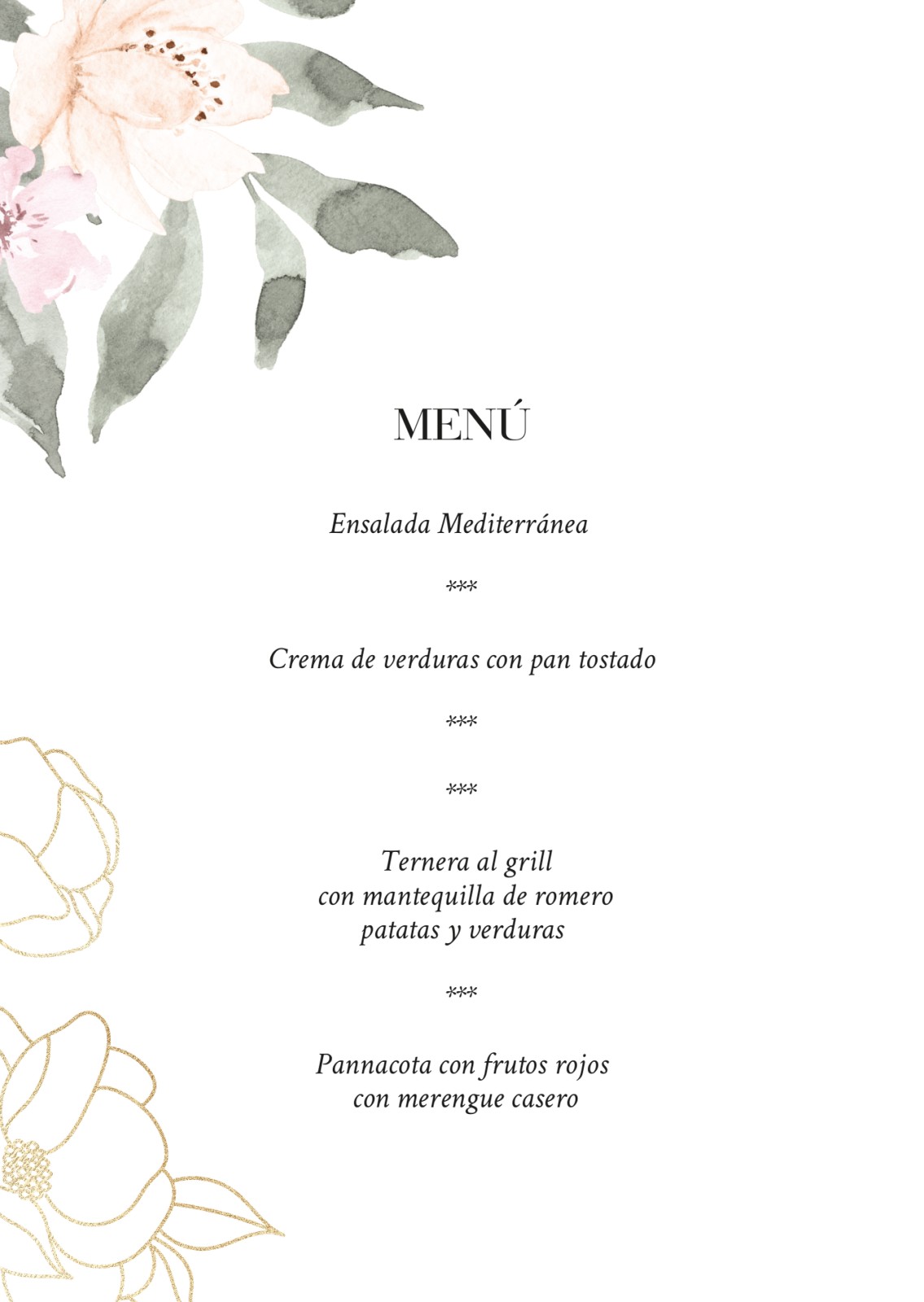 MENÚ

Ensalada Mediterránea

***

Crema de verduras con pan tostado

***

***

Ternera al grill
con mantequilla de romero
patatas y verduras

***

Pannacota con frutos rojos
con merengue casero